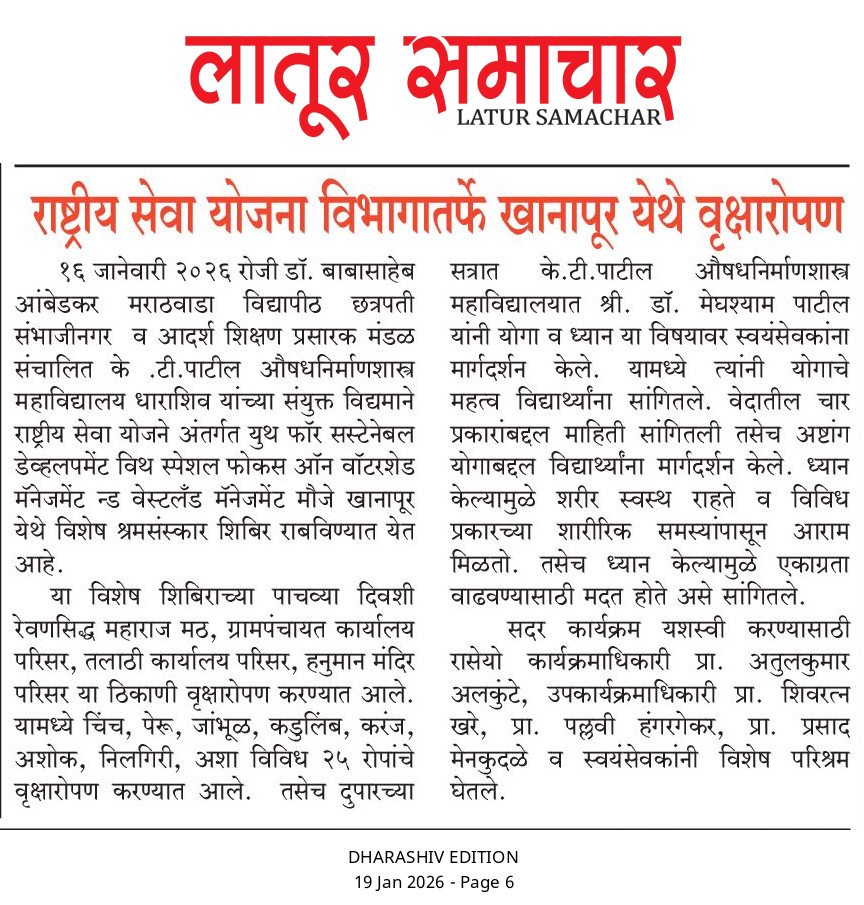 लातूर समाचार
LATUR SAMACHAR

राष्ट्रीय सेवा योजना विभागातर्फे खानापूर येथे वृक्षारोपण

१६ जानेवारी २०२६ रोजी डॉ. बाबासाहेब आंबेडकर मराठवाडा विद्यापीठ छत्रपती संभाजीनगर व आदर्श शिक्षण प्रसारक मंडळ संचालित के .टी.पाटील औषधनिर्माणशास्त्र महाविद्यालय धाराशिव यांच्या संयुक्त विद्यमाने राष्ट्रीय सेवा योजने अंतर्गत युथ फॉर सस्टेनेबल डेव्हलपमेंट विथ स्पेशल फोकस ऑन वॉटरशेड मॅनेजमेंट न्ड वेस्टलँड मॅनेजमेंट मौजे खानापूर येथे विशेष श्रमसंस्कार शिबिर राबविण्यात येत आहे.

या विशेष शिबिराच्या पाचव्या दिवशी रेवणसिद्ध महाराज मठ, ग्रामपंचायत कार्यालय परिसर, तलाठी कार्यालय परिसर, हनुमान मंदिर परिसर या ठिकाणी वृक्षारोपण करण्यात आले. यामध्ये चिंच, पेरू, जांभूळ, कडुलिंब, करंज, अशोक, निलगिरी, अशा विविध २५ रोपांचे वृक्षारोपण करण्यात आले. तसेच दुपारच्या सत्रात के.टी.पाटील औषधनिर्माणशास्त्र महाविद्यालयात श्री. डॉ. मेघश्याम पाटील यांनी योगा व ध्यान या विषयावर स्वयंसेवकांना मार्गदर्शन केले. यामध्ये त्यांनी योगाचे महत्व विद्यार्थ्यांना सांगितले. वेदातील चार प्रकारांबद्दल माहिती सांगितली तसेच अष्टांग योगाबद्दल विद्यार्थ्यांना मार्गदर्शन केले. ध्यान केल्यामुळे शरीर स्वस्थ राहते व विविध प्रकारच्या शारीरिक समस्यांपासून आराम मिळतो. तसेच ध्यान केल्यामुळे एकाग्रता वाढवण्यासाठी मदत होते असे सांगितले.

सदर कार्यक्रम यशस्वी करण्यासाठी रासेयो कार्यक्रमाधिकारी प्रा. अतुलकुमार अलकुंटे, उपकार्यक्रमाधिकारी प्रा. शिवरत्न खरे, प्रा. पल्लवी हंगरगेकर, प्रा. प्रसाद मेनकुदळे व स्वयंसेवकांनी विशेष परिश्रम घेतले.

DHARASHIV EDITION
19 Jan 2026 - Page 6